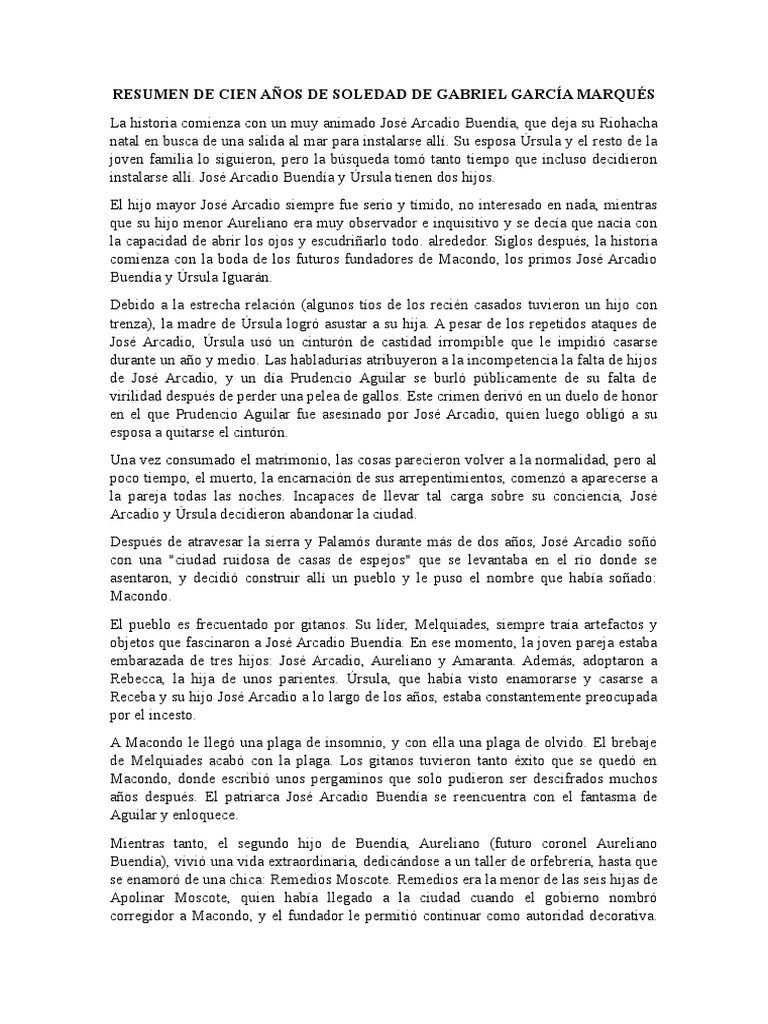 RESUMEN DE CIEN AÑOS DE SOLEDAD DE GABRIEL GARCÍA MARQUÉS

La historia comienza con un muy animado José Arcadio Buendía, que deja su Riohacha natal en busca de una salida al mar para instalarse allí. Su esposa Úrsula y el resto de la joven familia lo siguieron, pero la búsqueda tomó tanto tiempo que incluso decidieron instalarse allí. José Arcadio Buendía y Úrsula tienen dos hijos.

El hijo mayor José Arcadio siempre fue serio y tímido, no interesado en nada, mientras que su hijo menor Aureliano era muy observador e inquisitivo y se decía que nacía con la capacidad de abrir los ojos y escudriñarlo todo. alrededor. Siglos después, la historia comienza con la boda de los futuros fundadores de Macondo, los primos José Arcadio Buendía y Úrsula Iguarán.

Debido a la estrecha relación (algunos tíos de los recién casados tuvieron un hijo con trenza), la madre de Úrsula logró asustar a su hija. A pesar de los repetidos ataques de José Arcadio, Úrsula usó un cinturón de castidad irrompible que le impidió casarse durante un año y medio. Las habladurías atribuyeron a la incompetencia la falta de hijos de José Arcadio, y un día Prudencio Aguilar se burló públicamente de su falta de virilidad después de perder una pelea de gallos. Este crimen derivó en un duelo de honor en el que Prudencio Aguilar fue asesinado por José Arcadio, quien luego obligó a su esposa a quitarse el cinturón.

Una vez consumado el matrimonio, las cosas parecieron volver a la normalidad, pero al poco tiempo, el muerto, la encarnación de sus arrepentimientos, comenzó a aparecerse a la pareja todas las noches. Incapaces de llevar tal carga sobre su conciencia, José Arcadio y Úrsula decidieron abandonar la ciudad.

Después de atravesar la sierra y Palamós durante más de dos años, José Arcadio soñó con una "ciudad ruidosa de casas de espejos" que se levantaba en el río donde se asentaron, y decidió construir allí un pueblo y le puso el nombre que había soñado: Macondo.

El pueblo es frecuentado por gitanos. Su líder, Melquiades, siempre traía artefactos y objetos que fascinaron a José Arcadio Buendía. En ese momento, la joven pareja estaba embarazada de tres hijos: José Arcadio, Aureliano y Amaranta. Además, adoptaron a Rebecca, la hija de unos parientes. Úrsula, que había visto enamorarse y casarse a Receba y su hijo José Arcadio a lo largo de los años, estaba constantemente preocupada por el incesto.

A Macondo le llegó una plaga de insomnio, y con ella una plaga de olvido. El brebaje de Melquiades acabó con la plaga. Los gitanos tuvieron tanto éxito que se quedó en Macondo, donde escribió unos pergaminos que solo pudieron ser descifrados muchos años después. El patriarca José Arcadio Buendía se reencuentra con el fantasma de Aguilar y enloquece.

Mientras tanto, el segundo hijo de Buendía, Aureliano (futuro coronel Aureliano Buendía), vivió una vida extraordinaria, dedicándose a un taller de orfebrería, hasta que se enamoró de una chica: Remedios Moscote. Remedios era la menor de las seis hijas de Apolinar Moscote, quien había llegado a la ciudad cuando el gobierno nombró corregidor a Macondo, y el fundador le permitió continuar como autoridad decorativa.